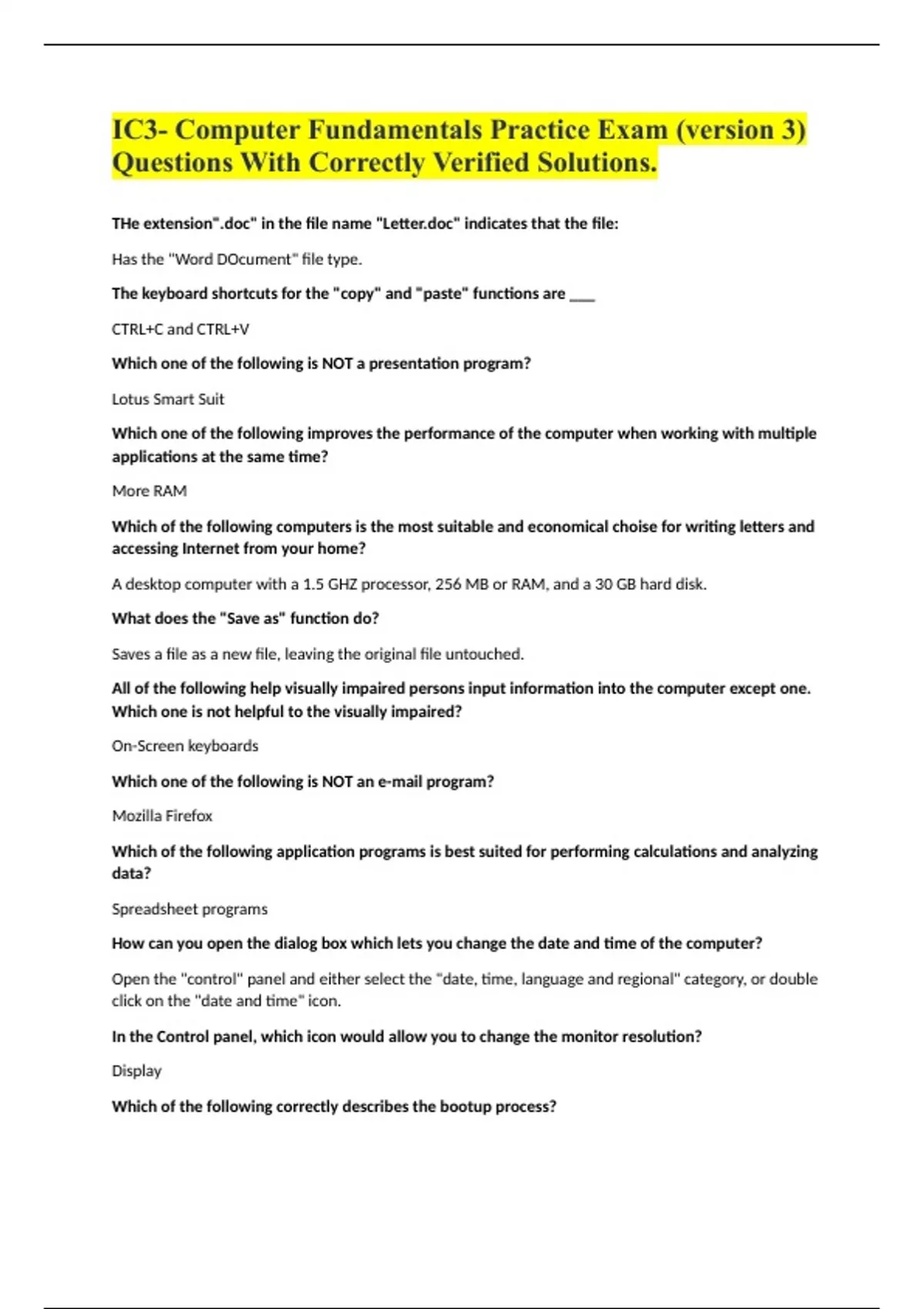 IC3- Computer Fundamentals Practice Exam (version 3) Questions With Correctly Verified Solutions.

THe extension".doc" in the file name "Letter.doc" indicates that the file:

Has the "Word DOcument" file type.

The keyboard shortcuts for the "copy" and "paste" functions are ____

CTRL+C and CTRL+V

Which one of the following is NOT a presentation program?

Lotus Smart Suit

Which one of the following improves the performance of the computer when working with multiple applications at the same time?

More RAM

Which of the following computers is the most suitable and economical choise for writing letters and accessing Internet from your home?

A desktop computer with a 1.5 GHZ processor, 256 MB or RAM, and a 30 GB hard disk.

What does the "Save as" function do?

Saves a file as a new file, leaving the original file untouched.

All of the following help visually impaired persons input information into the computer except one. Which one is not helpful to the visually impaired?

On-Screen keyboards

Which one of the following is NOT an e-mail program?

Mozilla Firefox

Which of the following application programs is best suited for performing calculations and analyzing data?

Spreadsheet programs

How can you open the dialog box which lets you change the date and time of the computer?

Open the "control" panel and either select the "date, time, language and regional" category, or double click on the "date and time" icon.

In the Control panel, which icon would allow you to change the monitor resolution?

Display

Which of the following correctly describes the bootup process?